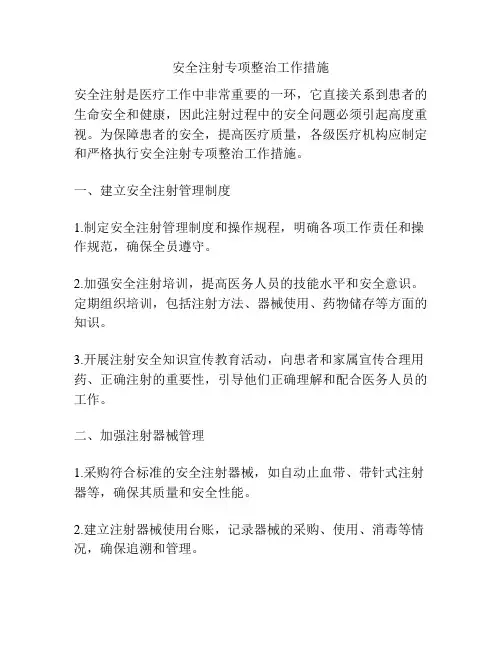 安全注射专项整治工作措施

安全注射是医疗工作中非常重要的一环，它直接关系到患者的生命安全和健康，因此注射过程中的安全问题必须引起高度重视。为保障患者的安全，提高医疗质量，各级医疗机构应制定和严格执行安全注射专项整治工作措施。

一、建立安全注射管理制度

1.制定安全注射管理制度和操作规程，明确各项工作责任和操作规范，确保全员遵守。

2.加强安全注射培训，提高医务人员的技能水平和安全意识。定期组织培训，包括注射方法、器械使用、药物储存等方面的知识。

3.开展注射安全知识宣传教育活动，向患者和家属宣传合理用药、正确注射的重要性，引导他们正确理解和配合医务人员的工作。

二、加强注射器械管理

1.采购符合标准的安全注射器械，如自动止血带、带针式注射器等，确保其质量和安全性能。

2.建立注射器械使用台账，记录器械的采购、使用、消毒等情况，确保追溯和管理。